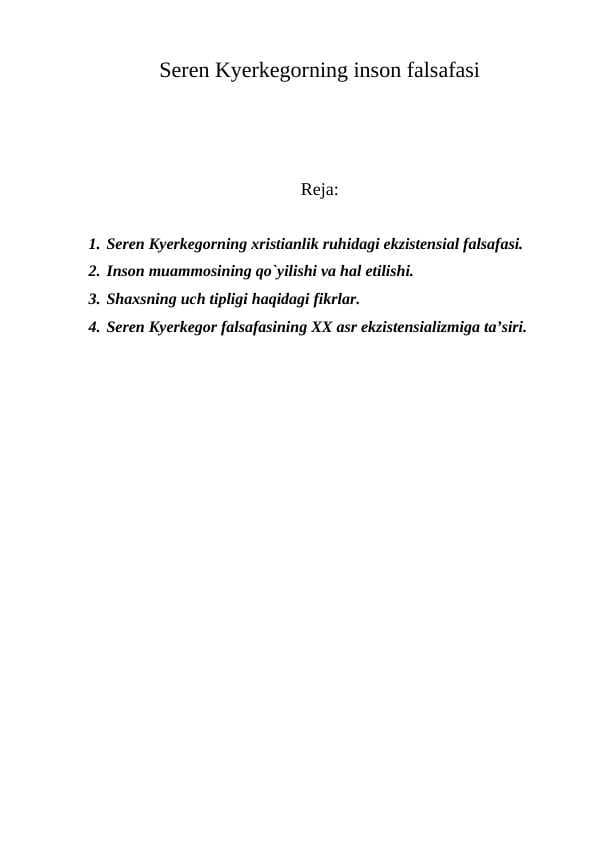 Seren Kyerkegorning inson falsafasi

Reja:

1. Seren Kyerkegorning xristianlik ruhidagi ekzistensial falsafasi.
2. Inson muammosining qo`yilishi va hal etilishi.
3. Shaxsning uch tipligi haqidagi fikrlar.
4. Seren Kyerkegor falsafasining XX asr ekzistensializmiga ta’siri.